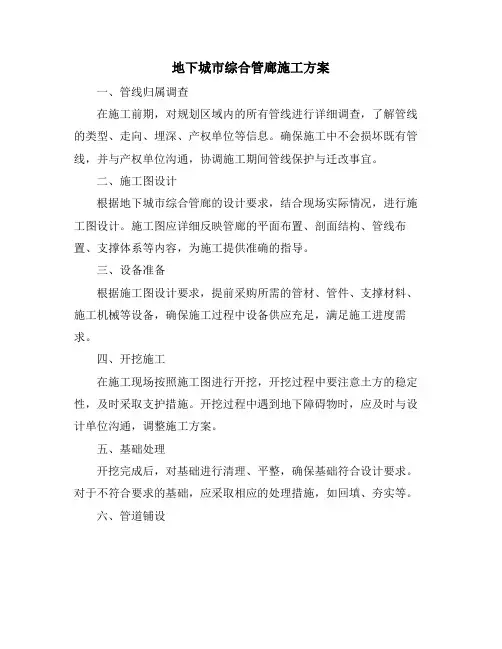 地下城市综合管廊施工方案

一、管线归属调查

在施工前期，对规划区域内的所有管线进行详细调查，了解管线的类型、走向、埋深、产权单位等信息。确保施工中不会损坏既有管线，并与产权单位沟通，协调施工期间管线保护与迁改事宜。

二、施工图设计

根据地下城市综合管廊的设计要求，结合现场实际情况，进行施工图设计。施工图应详细反映管廊的平面布置、剖面结构、管线布置、支撑体系等内容，为施工提供准确的指导。

三、设备准备

根据施工图设计要求，提前采购所需的管材、管件、支撑材料、施工机械等设备，确保施工过程中设备供应充足，满足施工进度需求。

四、开挖施工

在施工现场按照施工图进行开挖，开挖过程中要注意土方的稳定性，及时采取支护措施。开挖过程中遇到地下障碍物时，应及时与设计单位沟通，调整施工方案。

五、基础处理

开挖完成后，对基础进行清理、平整，确保基础符合设计要求。对于不符合要求的基础，应采取相应的处理措施，如回填、夯实等。

六、管道铺设